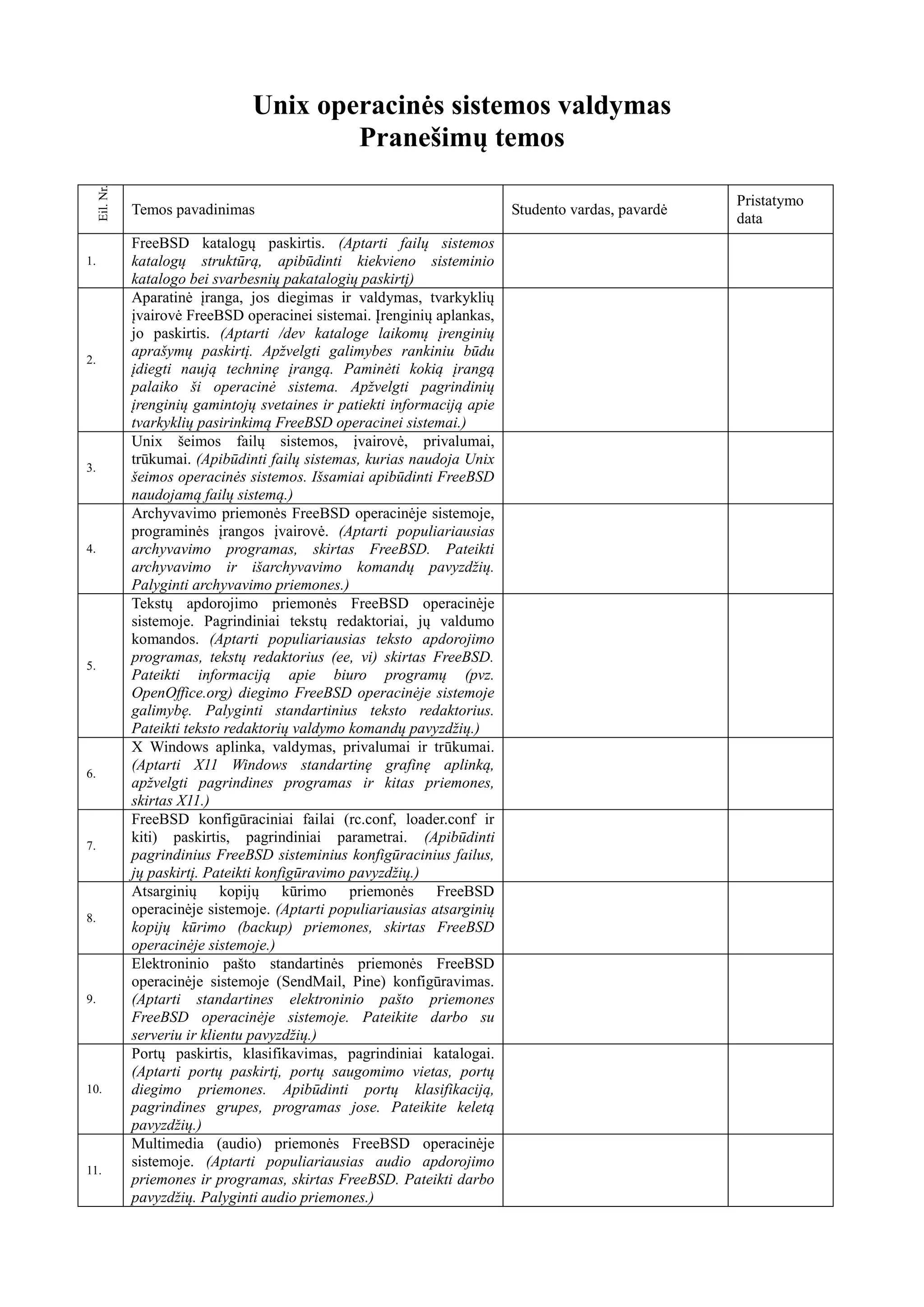 Unix operacinės sistemos valdymas
Pranešimų temos

| Eil. Nr. | Temos pavadinimas | Studento vardas, pavardė | Pristatymo data |
|---|---|---|---|
| 1. | FreeBSD katalogų paskirtis. (Aptarti failų sistemos katalogų struktūrą, apibūdinti kiekvieno sisteminio katalogo bei svarbesnių pakatalogių paskirtį) | | |
| 2. | Aparatinė įranga, jos diegimas ir valdymas, tvarkyklių įvairovė FreeBSD operacinei sistemai. Įrenginių aplankas, jo paskirtis. (Aptarti /dev kataloge laikomų įrenginių aprašymų paskirtį. Apžvelgti galimybes rankiniu būdu įdiegti naują techninę įrangą. Paminėti kokią įrangą palaiko ši operacinė sistema. Apžvelgti pagrindinių įrenginių gamintojų svetaines ir patiekti informaciją apie tvarkyklių pasirinkimą FreeBSD operacinei sistemai.) | | |
| 3. | Unix šeimos failų sistemos, įvairovė, privalumai, trūkumai. (Apibūdinti failų sistemas, kurias naudoja Unix šeimos operacinės sistemos. Išsamiai apibūdinti FreeBSD naudojamą failų sistemą.) | | |
| 4. | Archyvavimo priemonės FreeBSD operacinėje sistemoje, programinės įrangos įvairovė. (Aptarti populiariausias archyvavimo programas, skirtas FreeBSD. Pateikti archyvavimo ir išarchyvavimo komandų pavyzdžių. Palyginti archyvavimo priemones.) | | |
| 5. | Tekstų apdorojimo priemonės FreeBSD operacinėje sistemoje. Pagrindiniai tekstų redaktoriai, jų valdumo komandos. (Aptarti populiariausias teksto apdorojimo programas, tekstų redaktorius (ee, vi) skirtas FreeBSD. Pateikti informaciją apie biuro programų (pvz. OpenOffice.org) diegimo FreeBSD operacinėje sistemoje galimybę. Palyginti standartinius teksto redaktorius. Pateikti teksto redaktorių valdymo komandų pavyzdžių.) | | |
| 6. | X Windows aplinka, valdymas, privalumai ir trūkumai. (Aptarti X11 Windows standartinę grafinę aplinką, apžvelgti pagrindines programas ir kitas priemones, skirtas X11.) | | |
| 7. | FreeBSD konfigūraciniai failai (rc.conf, loader.conf ir kiti) paskirtis, pagrindiniai parametrai. (Apibūdinti pagrindinius FreeBSD sisteminius konfigūracinius failus, jų paskirtį. Pateikti konfigūravimo pavyzdžių.) | | |
| 8. | Atsarginių kopijų kūrimo priemonės FreeBSD operacinėje sistemoje. (Aptarti populiariausias atsarginių kopijų kūrimo (backup) priemones, skirtas FreeBSD operacinėje sistemoje.) | | |
| 9. | Elektroninio pašto standartinės priemonės FreeBSD operacinėje sistemoje (SendMail, Pine) konfigūravimas. (Aptarti standartines elektroninio pašto priemones FreeBSD operacinėje sistemoje. Pateikite darbo su serveriu ir klientu pavyzdžių.) | | |
| 10. | Portų paskirtis, klasifikavimas, pagrindiniai katalogai. (Aptarti portų paskirtį, portų saugomimo vietas, portų diegimo priemones. Apibūdinti portų klasifikaciją, pagrindines grupes, programas jose. Pateikite keletą pavyzdžių.) | | |
| 11. | Multimedia (audio) priemonės FreeBSD operacinėje sistemoje. (Aptarti populiariausias audio apdorojimo priemones ir programas, skirtas FreeBSD. Pateikti darbo pavyzdžių. Palyginti audio priemones.) | | |